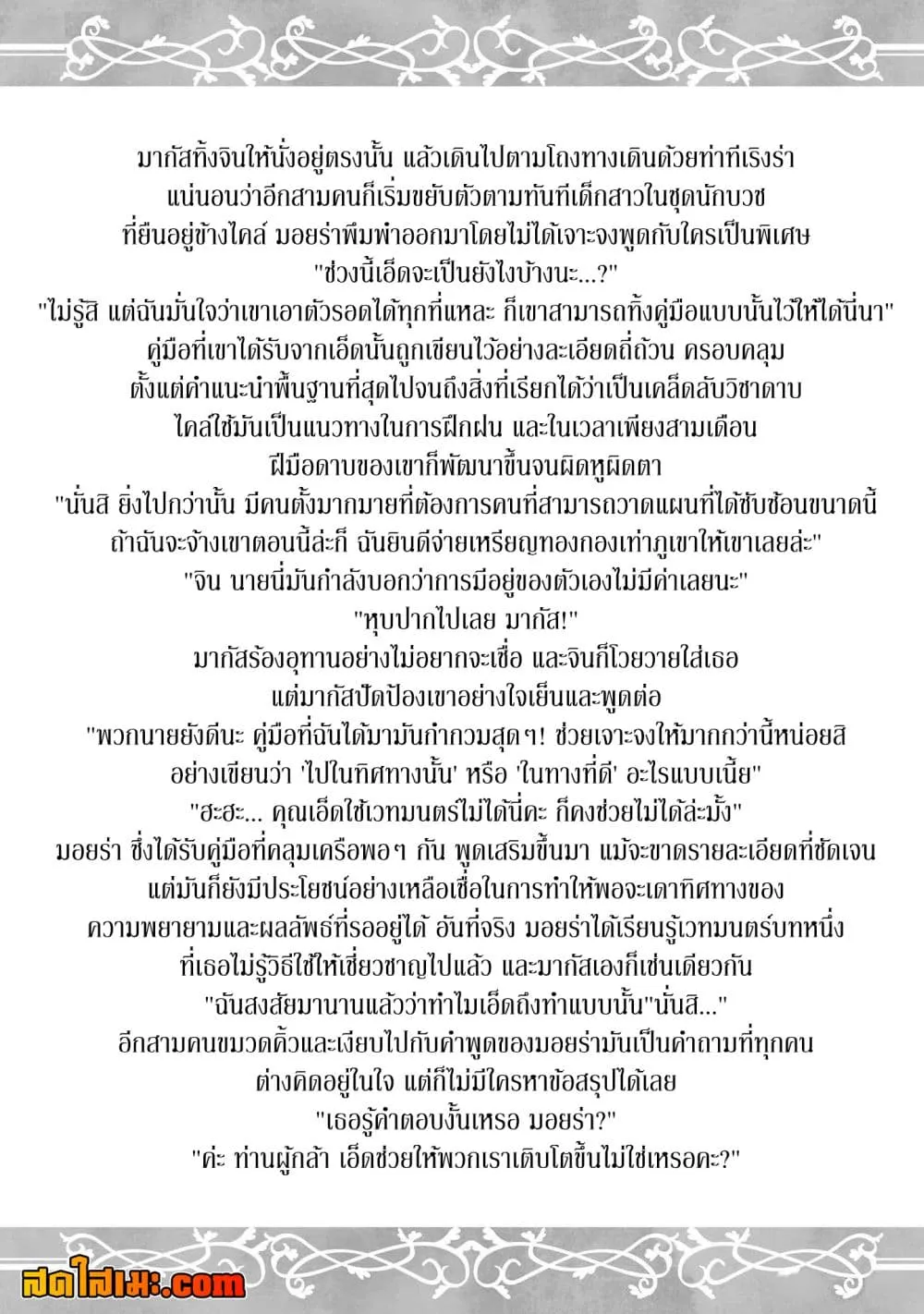 มากัสทิ้งจินให้นั่งอยู่ตรงนั้น แล้วเดินไปตามโถงทางเดินด้วยท่าทีเริงร่า แน่นอนว่าอีกสามคนก็เริ่มขยับตัวตามทันทีเด็กสาวในชุดนักบวช ที่ยืนอยู่ข้างไคล์ มอยร่าพึมพำออกมาโดยไม่ได้เจาะจงพูดกับใครเป็นพิเศษ
"ช่วงนี้เอ็ดจะเป็นยังไงบ้างนะ...?"
"ไม่รู้สิ แต่ฉันมั่นใจว่าเขาเอาตัวรอดได้ทุกที่แหละ ก็เขาสามารถทิ้งคู่มือแบบนั้นไว้ให้ได้นี่นา"
คู่มือที่เขาได้รับจากเอ็ดนั้นถูกเขียนไว้อย่างละเอียดถี่ถ้วน ครอบคลุม ตั้งแต่คำแนะนำพื้นฐานที่สุดไปจนถึงสิ่งที่เรียกได้ว่าเป็นเคล็ดลับวิชาดาบ ไคล์ใช้มันเป็นแนวทางในการฝึกฝน และในเวลาเพียงสามเดือน ฝีมือดาบของเขาก็พัฒนาขึ้นจนผิดหูผิดตา
"นั่นสิ ยิ่งไปกว่านั้น มีคนตั้งมากมายที่ต้องการคนที่สามารถวาดแผนที่ได้ซับซ้อนขนาดนี้ ถ้าฉันจะจ้างเขาตอนนี้ล่ะก็ ฉันยินดีจ่ายเหรียญทองกองเท่าภูเขาให้เขาเลยล่ะ"
"จิน นายนี่มันกำลังบอกว่าการมีอยู่ของตัวเองไม่มีค่าเลยนะ"
"หุบปากไปเลย มากัส!"
มากัสร้องอุทานอย่างไม่อยากจะเชื่อ และจินก็โวยวายใส่เธอ แต่มากัสปัดป้องเขาอย่างใจเย็นและพูดต่อ
"พวกนายยังดีนะ คู่มือที่ฉันได้มามันกำกวมสุดๆ! ช่วยเจาะจงให้มากกว่านี้หน่อยสิ อย่างเขียนว่า 'ไปในทิศทางนั้น' หรือ 'ในทางที่ดี' อะไรแบบเนี้ย"
"ฮะฮะ... คุณเอ็ดใช้เวทมนตร์ไม่ได้นี่คะ ก็คงช่วยไม่ได้ล่ะมั้ง"
มอยร่า ซึ่งได้รับคู่มือที่คลุมเครือพอๆ กัน พูดเสริมขึ้นมา แม้จะขาดรายละเอียดที่ชัดเจน แต่มันก็ยังมีประโยชน์อย่างเหลือเชื่อในการทำให้พอจะเดาทิศทางของ ความพยายามและผลลัพธ์ที่รออยู่ได้ อันที่จริง มอยร่าได้เรียนรู้เวทมนตร์บทหนึ่ง ที่เธอไม่รู้วิธีใช้ให้เชี่ยวชาญไปแล้ว และมากัสเองก็เช่นเดียวกัน
"ฉันสงสัยมานานแล้วว่าทำไมเอ็ดถึงทำแบบนั้น"นั่นสิ..."
อีกสามคนขมวดคิ้วและเงียบไปกับคำพูดของมอยร่ามันเป็นคำถามที่ทุกคน ต่างคิดอยู่ในใจ แต่ก็ไม่มีใครหาข้อสรุปได้เลย
"เธอรู้คำตอบงั้นเหรอ มอยร่า?"
"ค่ะ ท่านผู้กล้า เอ็ดช่วยให้พวกเราเติบโตขึ้นไม่ใช่เหรอคะ?"

สดใสเมะ.com